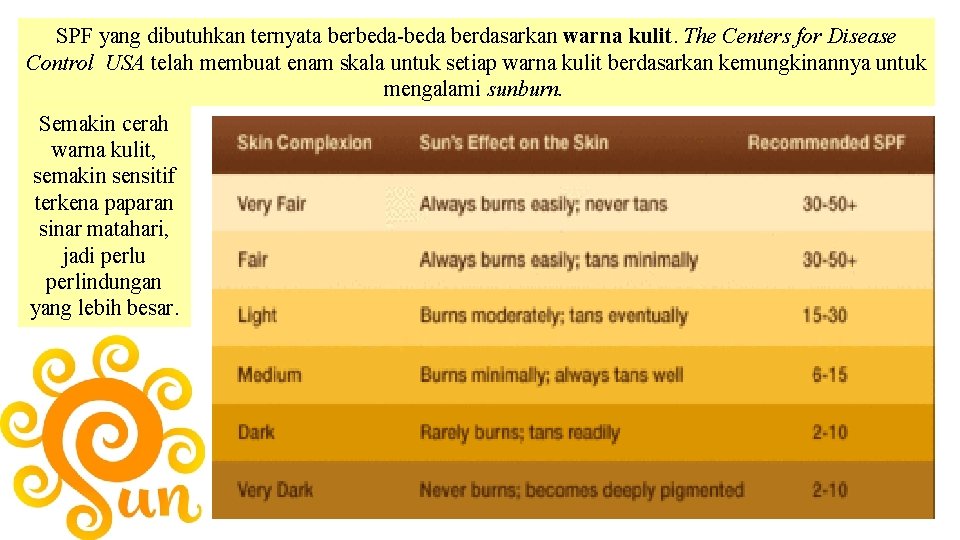 SPF yang dibutuhkan ternyata berbeda-beda berdasarkan warna kulit. The Centers for Disease Control USA telah membuat enam skala untuk setiap warna kulit berdasarkan kemungkinannya untuk mengalami sunburn.

Semakin cerah warna kulit, semakin sensitif terkena paparan sinar matahari, jadi perlu perlindungan yang lebih besar.

| Skin Complexion | Sun's Effect on the Skin | Recommended SPF |
|---|---|---|
| Very Fair | Always burns easily; never tans | 30-50+ |
| Fair | Always burns easily; tans minimally | 30-50+ |
| Light | Burns moderately; tans eventually | 15-30 |
| Medium | Burns minimally; always tans well | 6-15 |
| Dark | Rarely burns; tans readily | 2-10 |
| Very Dark | Never burns; becomes deeply pigmented | 2-10 |

Sun